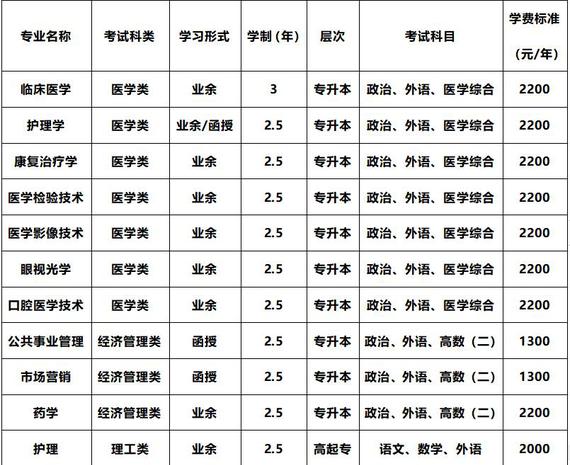 | 专业名称 | 考试科类 | 学习形式 | 学制（年） | 层次 | 考试科目 | 学费标准（元/年） |
|---|---|---|---|---|---|---|
| 临床医学 | 医学类 | 业余 | 3 | 专升本 | 政治、外语、医学综合 | 2200 |
| 护理学 | 医学类 | 业余/函授 | 2.5 | 专升本 | 政治、外语、医学综合 | 2200 |
| 康复治疗学 | 医学类 | 业余 | 2.5 | 专升本 | 政治、外语、医学综合 | 2200 |
| 医学检验技术 | 医学类 | 业余 | 2.5 | 专升本 | 政治、外语、医学综合 | 2200 |
| 医学影像技术 | 医学类 | 业余 | 2.5 | 专升本 | 政治、外语、医学综合 | 2200 |
| 眼视光学 | 医学类 | 业余 | 2.5 | 专升本 | 政治、外语、医学综合 | 2200 |
| 口腔医学技术 | 医学类 | 业余 | 2.5 | 专升本 | 政治、外语、医学综合 | 2200 |
| 公共事业管理 | 经济管理类 | 函授 | 2.5 | 专升本 | 政治、外语、高数（二） | 1300 |
| 市场营销 | 经济管理类 | 函授 | 2.5 | 专升本 | 政治、外语、高数（二） | 1300 |
| 药学 | 经济管理类 | 业余 | 2.5 | 专升本 | 政治、外语、高数（二） | 2200 |
| 护理 | 理工类 | 业余 | 2.5 | 高起专 | 语文、数学、外语 | 2000 |